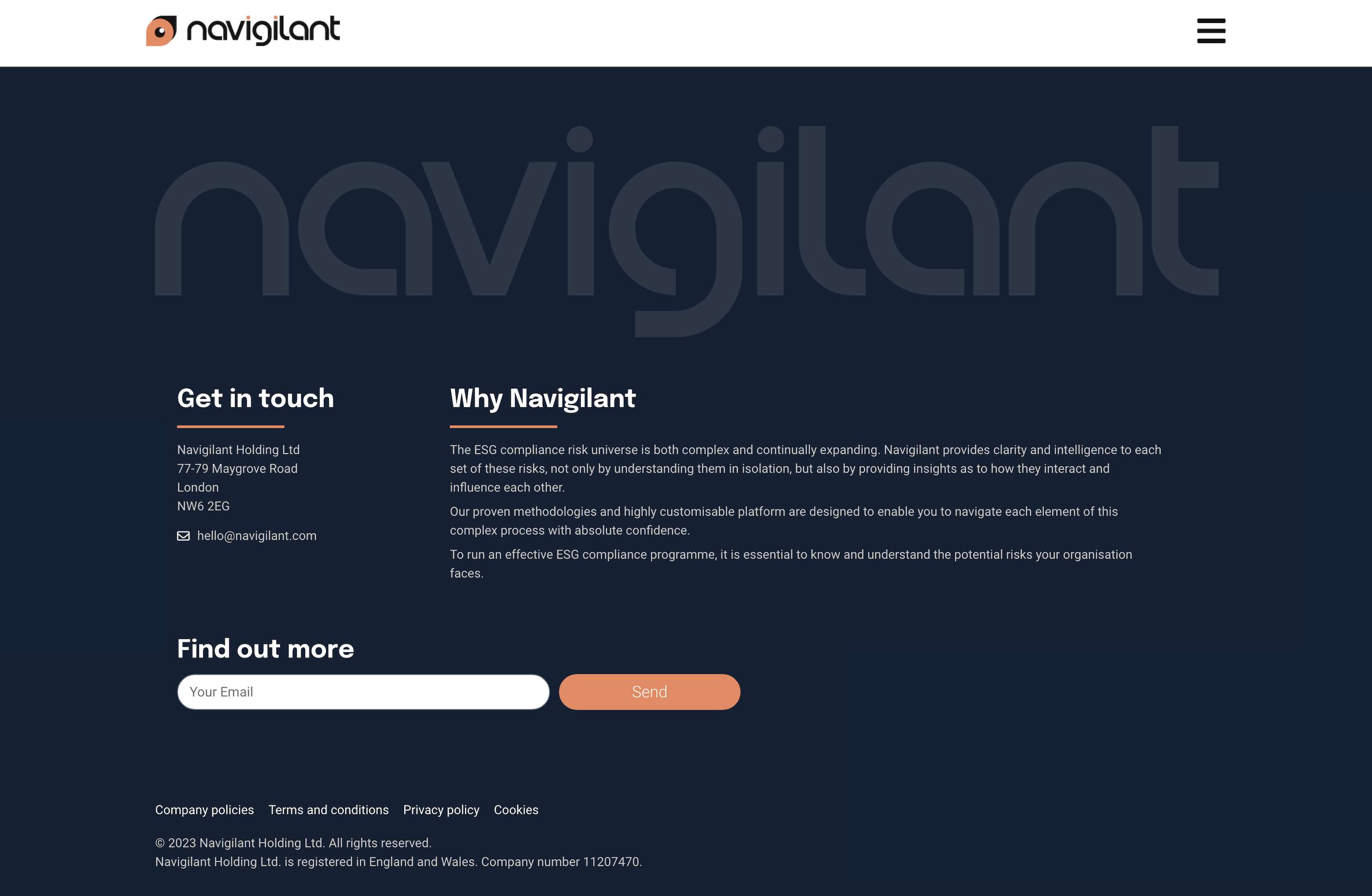 navigilant

navigilant

Get in touch

Navigilant Holding Ltd
77-79 Maygrove Road
London
NW6 2EG

hello@navigilant.com

Why Navigilant

The ESG compliance risk universe is both complex and continually expanding. Navigilant provides clarity and intelligence to each set of these risks, not only by understanding them in isolation, but also by providing insights as to how they interact and influence each other.

Our proven methodologies and highly customisable platform are designed to enable you to navigate each element of this complex process with absolute confidence.

To run an effective ESG compliance programme, it is essential to know and understand the potential risks your organisation faces.

Find out more

Your Email

Send

Company policies Terms and conditions Privacy policy Cookies

© 2023 Navigilant Holding Ltd. All rights reserved.
Navigilant Holding Ltd. is registered in England and Wales. Company number 11207470.